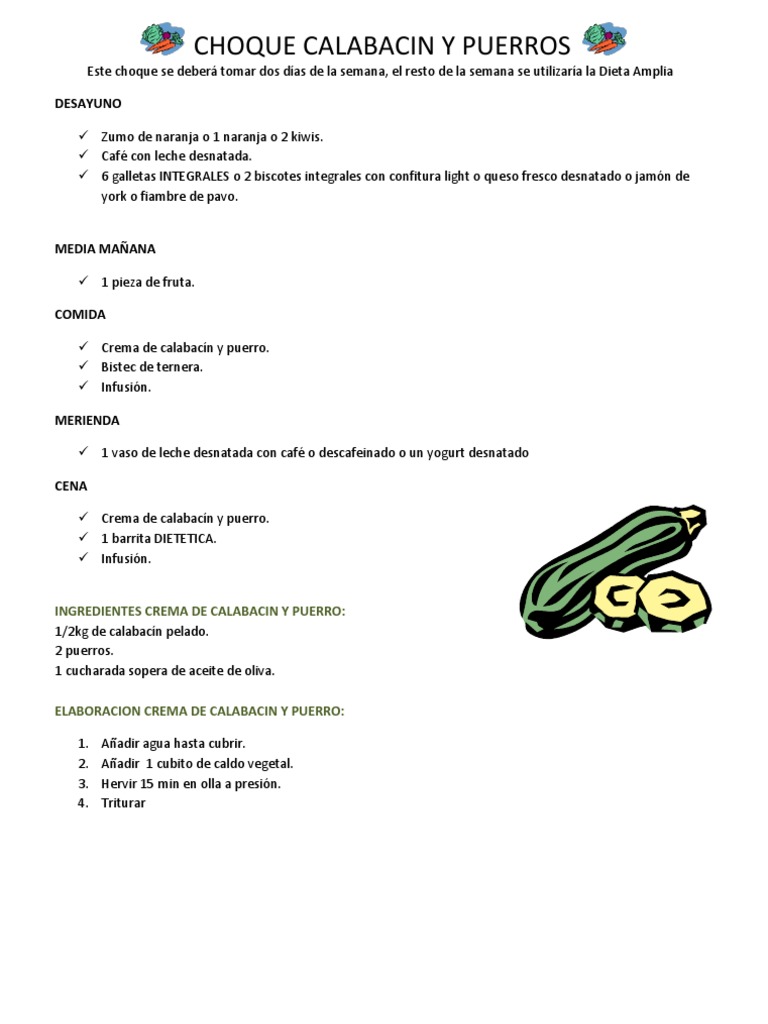 CHOQUE CALABACIN Y PUERROS

Este choque se deberá tomar dos días de la semana, el resto de la semana se utilizaría la Dieta Amplia

DESAYUNO

✓ Zumo de naranja o 1 naranja o 2 kiwis.
✓ Café con leche desnatada.
✓ 6 galletas INTEGRALES o 2 biscotes integrales con confitura light o queso fresco desnatado o jamón de york o fiambre de pavo.

MEDIA MAÑANA

✓ 1 pieza de fruta.

COMIDA

✓ Crema de calabacín y puerro.
✓ Bistec de ternera.
✓ Infusión.

MERIENDA

✓ 1 vaso de leche desnatada con café o descafeinado o un yogurt desnatado

CENA

✓ Crema de calabacín y puerro.
✓ 1 barrita DIETETICA.
✓ Infusión.

INGREDIENTES CREMA DE CALABACIN Y PUERRO:
1/2kg de calabacín pelado.
2 puerros.
1 cucharada sopera de aceite de oliva.

ELABORACION CREMA DE CALABACIN Y PUERRO:

1. Añadir agua hasta cubrir.
2. Añadir 1 cubito de caldo vegetal.
3. Hervir 15 min en olla a presión.
4. Triturar